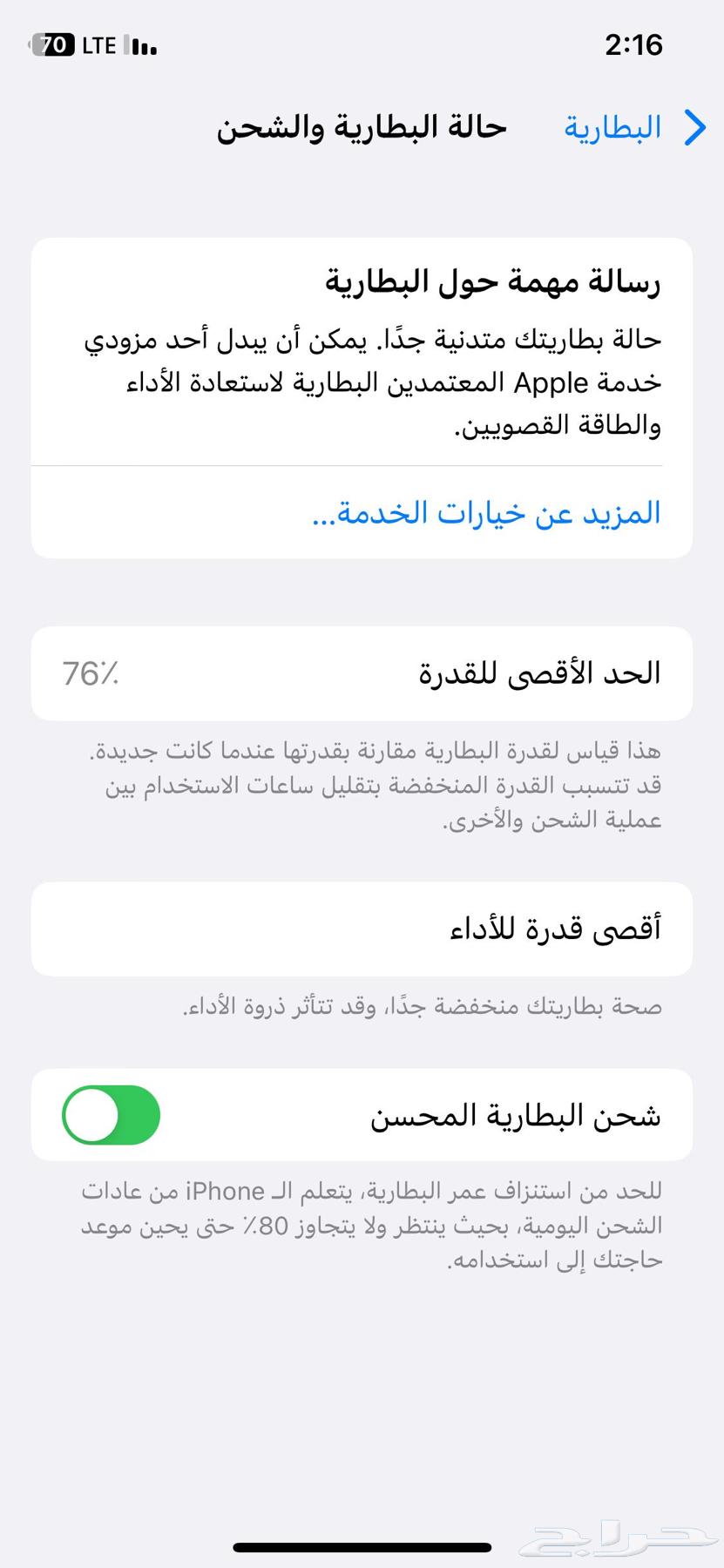 70 LTE

2:16

البطارية

حالة البطارية والشحن

رسالة مهمة حول البطارية

حالة بطاريتك متدنية جدًا. يمكن أن يبدل أحد مزودي خدمة Apple المعتمدين البطارية لاستعادة الأداء والطاقة القصويين.

المزيد عن خيارات الخدمة...

الحد الأقصى للقدرة

76٪

هذا قياس لقدرة البطارية مقارنة بقدرتها عندما كانت جديدة. قد تتسبب القدرة المنخفضة بتقليل ساعات الاستخدام بين عملية الشحن والأخرى.

أقصى قدرة للأداء

صحة بطاريتك منخفضة جدًا، وقد تتأثر ذروة الأداء.

شحن البطارية المحسن

للحد من استنزاف عمر البطارية، يتعلم الـ iPhone من عادات الشحن اليومية، بحيث ينتظر ولا يتجاوز 80٪ حتى يحين موعد حاجتك إلى استخدامه.

حراج